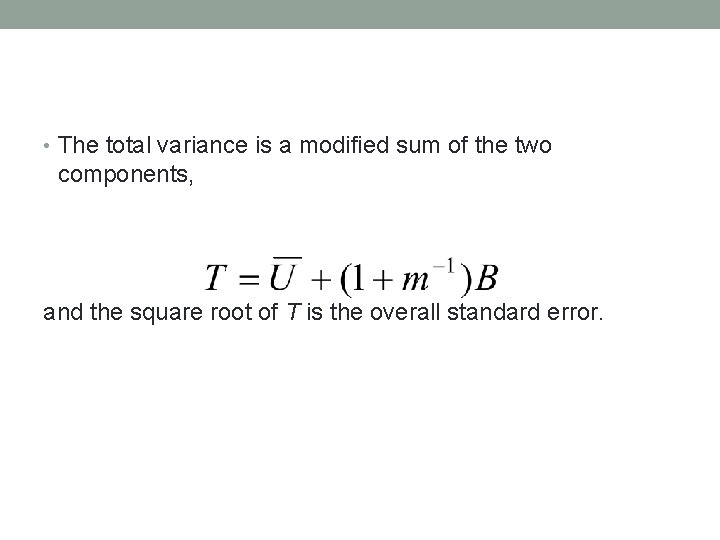 • The total variance is a modified sum of the two components,

$T = \overline{U} + (1 + m^{-1})B$

and the square root of T is the overall standard error.